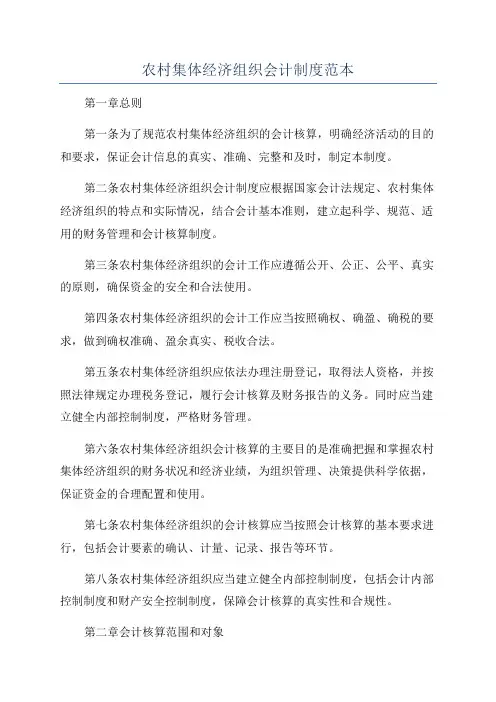 农村集体经济组织会计制度范本

第一章总则

第一条为了规范农村集体经济组织的会计核算，明确经济活动的目的和要求，保证会计信息的真实、准确、完整和及时，制定本制度。

第二条农村集体经济组织会计制度应根据国家会计法规定、农村集体经济组织的特点和实际情况，结合会计基本准则，建立起科学、规范、适用的财务管理和会计核算制度。

第三条农村集体经济组织的会计工作应遵循公开、公正、公平、真实的原则，确保资金的安全和合法使用。

第四条农村集体经济组织的会计工作应当按照确权、确盈、确税的要求，做到确权准确、盈余真实、税收合法。

第五条农村集体经济组织应依法办理注册登记，取得法人资格，并按照法律规定办理税务登记，履行会计核算及财务报告的义务。同时应当建立健全内部控制制度，严格财务管理。

第六条农村集体经济组织会计核算的主要目的是准确把握和掌握农村集体经济组织的财务状况和经济业绩，为组织管理、决策提供科学依据，保证资金的合理配置和使用。

第七条农村集体经济组织的会计核算应当按照会计核算的基本要求进行，包括会计要素的确认、计量、记录、报告等环节。

第八条农村集体经济组织应当建立健全内部控制制度，包括会计内部控制制度和财产安全控制制度，保障会计核算的真实性和合规性。

第二章会计核算范围和对象